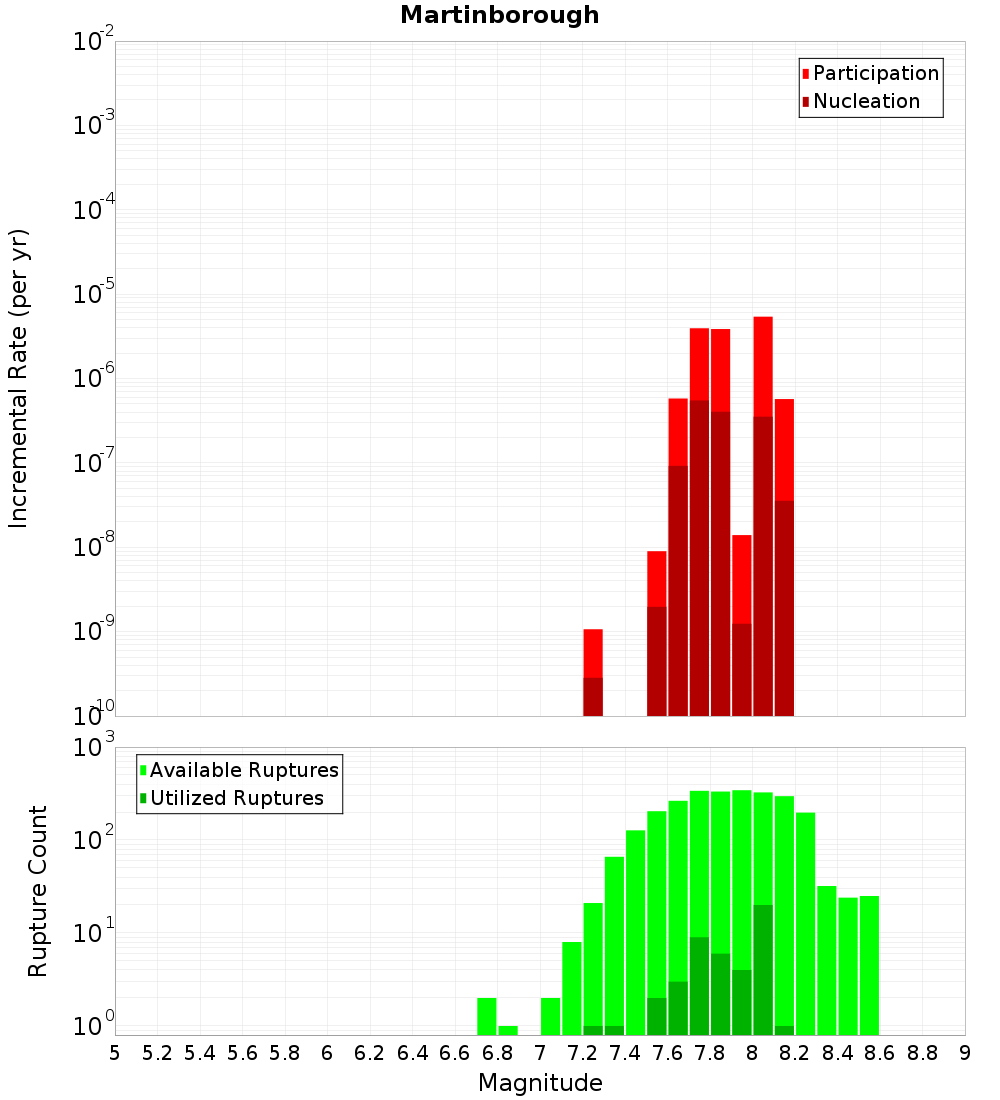 Martinborough

Participation
Nucleation

Incremental Rate (per yr)

$10^{-2}$
$10^{-3}$
$10^{-4}$
$10^{-5}$
$10^{-6}$
$10^{-7}$
$10^{-8}$
$10^{-9}$
$10^{-10}$

Available Ruptures
Utilized Ruptures

Rupture Count

$10^{3}$
$10^{2}$
$10^{1}$
$10^{0}$

5 5.2 5.4 5.6 5.8 6 6.2 6.4 6.6 6.8 7 7.2 7.4 7.6 7.8 8 8.2 8.4 8.6 8.8 9

Magnitude